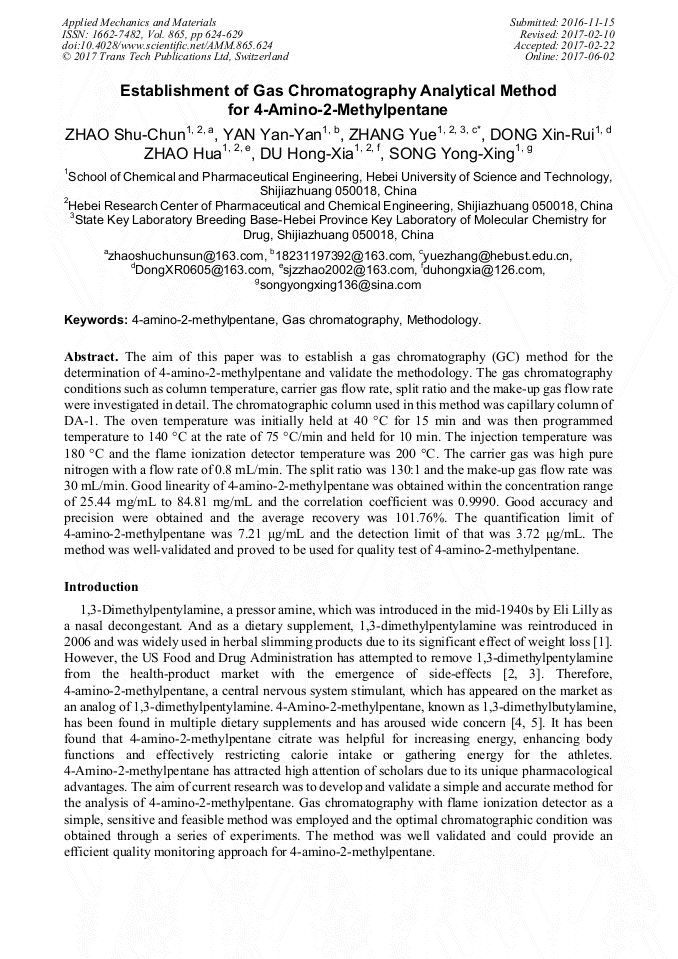 Applied Mechanics and Materials
ISSN: 1662-7482, Vol. 865, pp 624-629
doi:10.4028/www.scientific.net/AMM.865.624
© 2017 Trans Tech Publications Ltd, Switzerland

Submitted: 2016-11-15
Revised: 2017-02-10
Accepted: 2017-02-22
Online: 2017-06-02

Establishment of Gas Chromatography Analytical Method for 4-Amino-2-Methylpentane

ZHAO Shu-Chun$^{1, 2, a}$, YAN Yan-Yan$^{1, b}$, ZHANG Yue$^{1, 2, 3, c*}$, DONG Xin-Rui$^{1, d}$ ZHAO Hua$^{1, 2, e}$, DU Hong-Xia$^{1, 2, f}$, SONG Yong-Xing$^{1, g}$

$^1$School of Chemical and Pharmaceutical Engineering, Hebei University of Science and Technology, Shijiazhuang 050018, China
$^2$Hebei Research Center of Pharmaceutical and Chemical Engineering, Shijiazhuang 050018, China
$^3$State Key Laboratory Breeding Base-Hebei Province Key Laboratory of Molecular Chemistry for Drug, Shijiazhuang 050018, China

$^a$zhaoshuchunsun@163.com, $^b$18231197392@163.com, $^c$yuezhang@hebust.edu.cn, $^d$DongXR0605@163.com, $^e$sjzzhao2002@163.com, $^f$duhongxia@126.com, $^g$songyongxing136@sina.com

Keywords: 4-amino-2-methylpentane, Gas chromatography, Methodology.

Abstract. The aim of this paper was to establish a gas chromatography (GC) method for the determination of 4-amino-2-methylpentane and validate the methodology. The gas chromatography conditions such as column temperature, carrier gas flow rate, split ratio and the make-up gas flow rate were investigated in detail. The chromatographic column used in this method was capillary column of DA-1. The oven temperature was initially held at 40 °C for 15 min and was then programmed temperature to 140 °C at the rate of 75 °C/min and held for 10 min. The injection temperature was 180 °C and the flame ionization detector temperature was 200 °C. The carrier gas was high pure nitrogen with a flow rate of 0.8 mL/min. The split ratio was 130:1 and the make-up gas flow rate was 30 mL/min. Good linearity of 4-amino-2-methylpentane was obtained within the concentration range of 25.44 mg/mL to 84.81 mg/mL and the correlation coefficient was 0.9990. Good accuracy and precision were obtained and the average recovery was 101.76%. The quantification limit of 4-amino-2-methylpentane was 7.21 μg/mL and the detection limit of that was 3.72 μg/mL. The method was well-validated and proved to be used for quality test of 4-amino-2-methylpentane.

Introduction

1,3-Dimethylpentylamine, a pressor amine, which was introduced in the mid-1940s by Eli Lilly as a nasal decongestant. And as a dietary supplement, 1,3-dimethylpentylamine was reintroduced in 2006 and was widely used in herbal slimming products due to its significant effect of weight loss [1]. However, the US Food and Drug Administration has attempted to remove 1,3-dimethylpentylamine from the health-product market with the emergence of side-effects [2, 3]. Therefore, 4-amino-2-methylpentane, a central nervous system stimulant, which has appeared on the market as an analog of 1,3-dimethylpentylamine. 4-Amino-2-methylpentane, known as 1,3-dimethylbutylamine, has been found in multiple dietary supplements and has aroused wide concern [4, 5]. It has been found that 4-amino-2-methylpentane citrate was helpful for increasing energy, enhancing body functions and effectively restricting calorie intake or gathering energy for the athletes. 4-Amino-2-methylpentane has attracted high attention of scholars due to its unique pharmacological advantages. The aim of current research was to develop and validate a simple and accurate method for the analysis of 4-amino-2-methylpentane. Gas chromatography with flame ionization detector as a simple, sensitive and feasible method was employed and the optimal chromatographic condition was obtained through a series of experiments. The method was well validated and could provide an efficient quality monitoring approach for 4-amino-2-methylpentane.